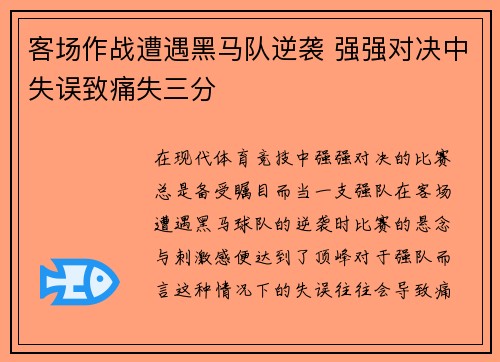 客场作战遭遇黑马队逆袭 强强对决中失误致痛失三分

在现代体育竞技中强强对决的比赛总是备受瞩目而当一支强队在客场遭遇黑马球队的逆袭时比赛的悬念与刺激感便达到了顶峰对于强队而言这种情况下的失误往往会导致痛